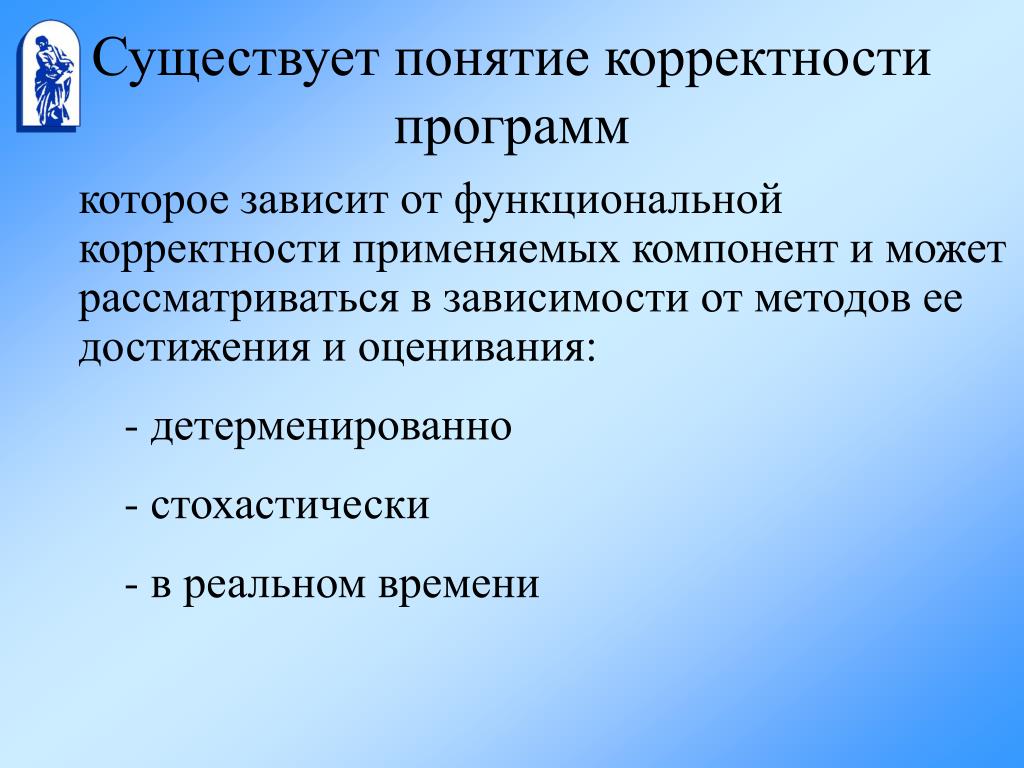 Существует понятие корректности программ

которое зависит от функциональной корректности применяемых компонент и может рассматриваться в зависимости от методов ее достижения и оценивания:

- детерменированно

- стохастически

- в реальном времени